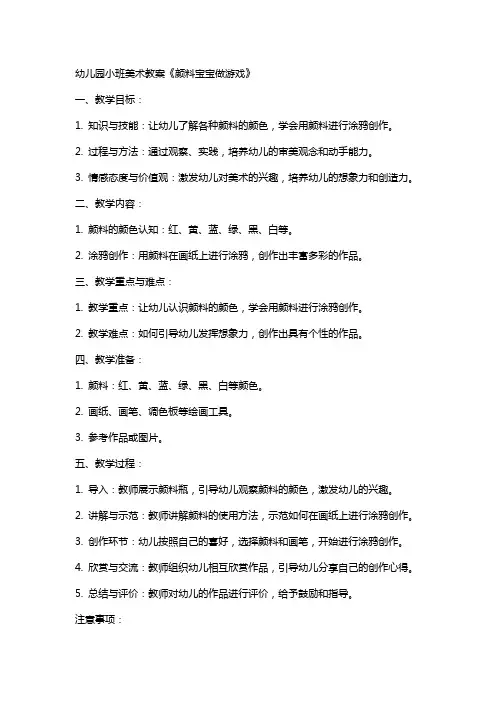 幼儿园小班美术教案《颜料宝宝做游戏》

一、教学目标：

1. 知识与技能：让幼儿了解各种颜料的颜色，学会用颜料进行涂鸦创作。

2. 过程与方法：通过观察、实践，培养幼儿的审美观念和动手能力。

3. 情感态度与价值观：激发幼儿对美术的兴趣，培养幼儿的想象力和创造力。

二、教学内容：

1. 颜料的颜色认知：红、黄、蓝、绿、黑、白等。

2. 涂鸦创作：用颜料在画纸上进行涂鸦，创作出丰富多彩的作品。

三、教学重点与难点：

1. 教学重点：让幼儿认识颜料的颜色，学会用颜料进行涂鸦创作。

2. 教学难点：如何引导幼儿发挥想象力，创作出具有个性的作品。

四、教学准备：

1. 颜料：红、黄、蓝、绿、黑、白等颜色。

2. 画纸、画笔、调色板等绘画工具。

3. 参考作品或图片。

五、教学过程：

1. 导入：教师展示颜料瓶，引导幼儿观察颜料的颜色，激发幼儿的兴趣。

2. 讲解与示范：教师讲解颜料的使用方法，示范如何在画纸上进行涂鸦创作。

3. 创作环节：幼儿按照自己的喜好，选择颜料和画笔，开始进行涂鸦创作。

4. 欣赏与交流：教师组织幼儿相互欣赏作品，引导幼儿分享自己的创作心得。

5. 总结与评价：教师对幼儿的作品进行评价，给予鼓励和指导。

注意事项：